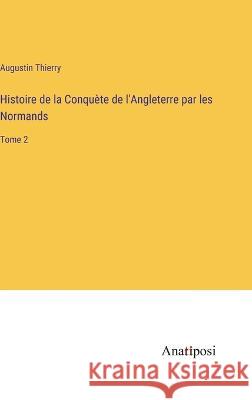 Augustin Thierry

Histoire de la Conquète de l'Angleterre par les Normands

Tome 2

Anatiposi

Kraina Książek